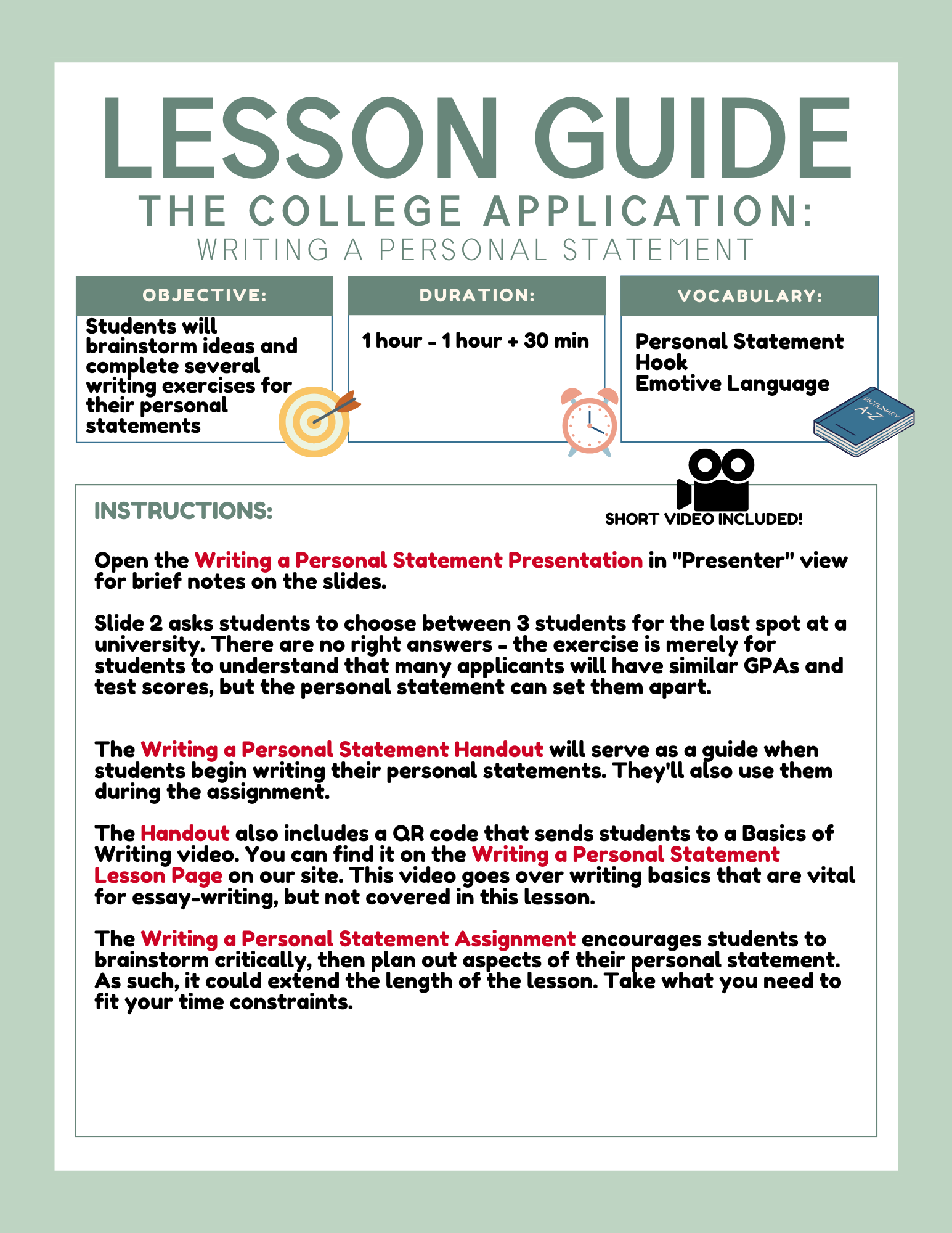 LESSON GUIDE
THE COLLEGE APPLICATION:
WRITING A PERSONAL STATEMENT

OBJECTIVE:
Students will brainstorm ideas and complete several writing exercises for their personal statements

DURATION:
1 hour - 1 hour + 30 min

VOCABULARY:
Personal Statement
Hook
Emotive Language

DICTIONARY
A-Z

INSTRUCTIONS:

SHORT VIDEO INCLUDED!

Open the Writing a Personal Statement Presentation in "Presenter" view for brief notes on the slides.

Slide 2 asks students to choose between 3 students for the last spot at a university. There are no right answers - the exercise is merely for students to understand that many applicants will have similar GPAs and test scores, but the personal statement can set them apart.

The Writing a Personal Statement Handout will serve as a guide when students begin writing their personal statements. They'll also use them during the assignment.

The Handout also includes a QR code that sends students to a Basics of Writing video. You can find it on the Writing a Personal Statement Lesson Page on our site. This video goes over writing basics that are vital for essay-writing, but not covered in this lesson.

The Writing a Personal Statement Assignment encourages students to brainstorm critically, then plan out aspects of their personal statement. As such, it could extend the length of the lesson. Take what you need to fit your time constraints.